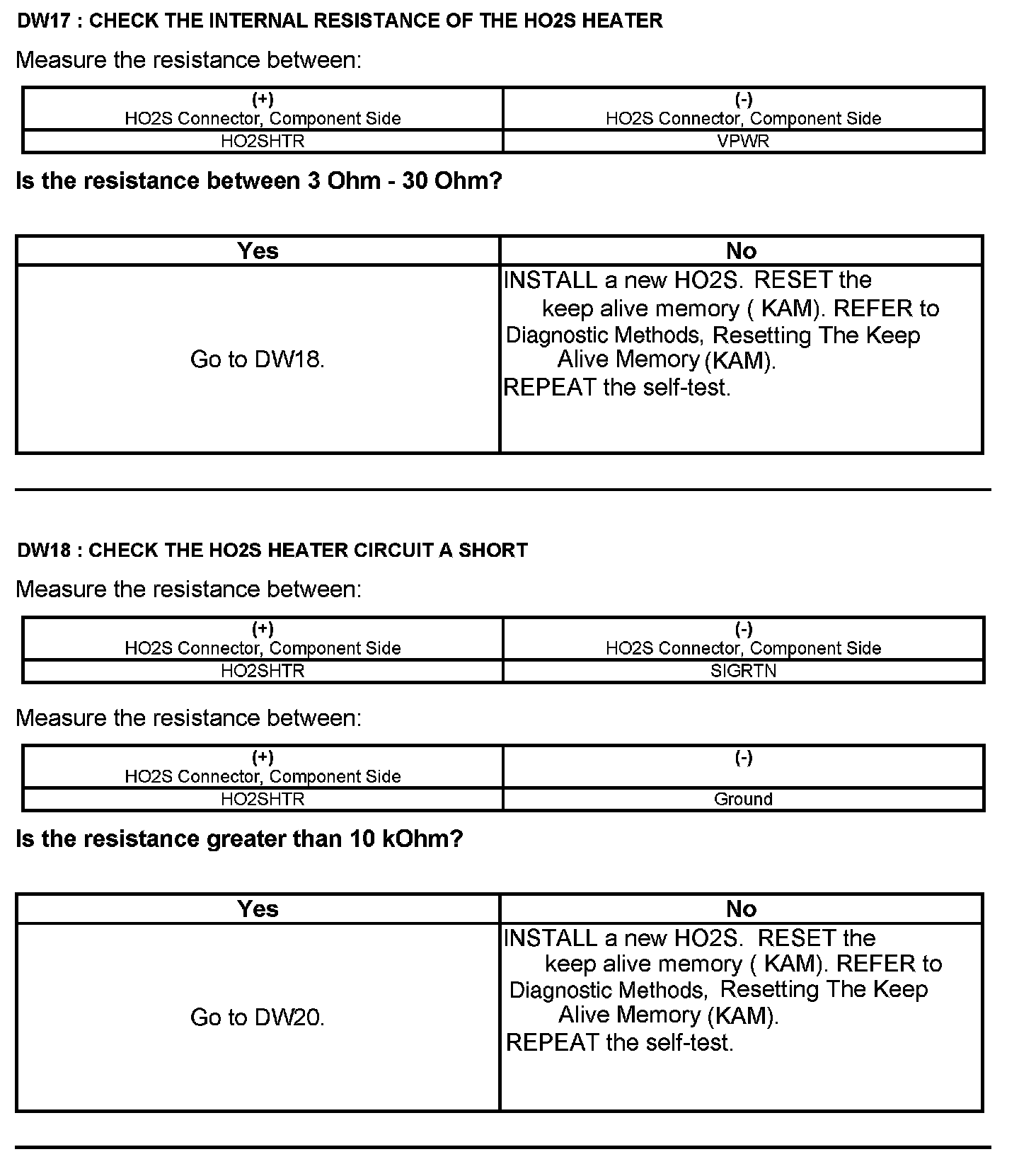 DW17 : CHECK THE INTERNAL RESISTANCE OF THE HO2S HEATER

Measure the resistance between:

| (+) HO2S Connector, Component Side | (-) HO2S Connector, Component Side |
|---|---|
| HO2SHTR | VPWR |

Is the resistance between 3 Ohm - 30 Ohm?

| Yes | No |
|---|---|
| Go to DW18. | INSTALL a new HO2S. RESET the keep alive memory ( KAM). REFER to Diagnostic Methods, Resetting The Keep Alive Memory (KAM). REPEAT the self-test. |

DW18 : CHECK THE HO2S HEATER CIRCUIT A SHORT

Measure the resistance between:

| (+) HO2S Connector, Component Side | (-) HO2S Connector, Component Side |
|---|---|
| HO2SHTR | SIGRTN |

Measure the resistance between:

| (+) HO2S Connector, Component Side | (-) |
|---|---|
| HO2SHTR | Ground |

Is the resistance greater than 10 kOhm?

| Yes | No |
|---|---|
| Go to DW20. | INSTALL a new HO2S. RESET the keep alive memory ( KAM). REFER to Diagnostic Methods, Resetting The Keep Alive Memory (KAM). REPEAT the self-test. |